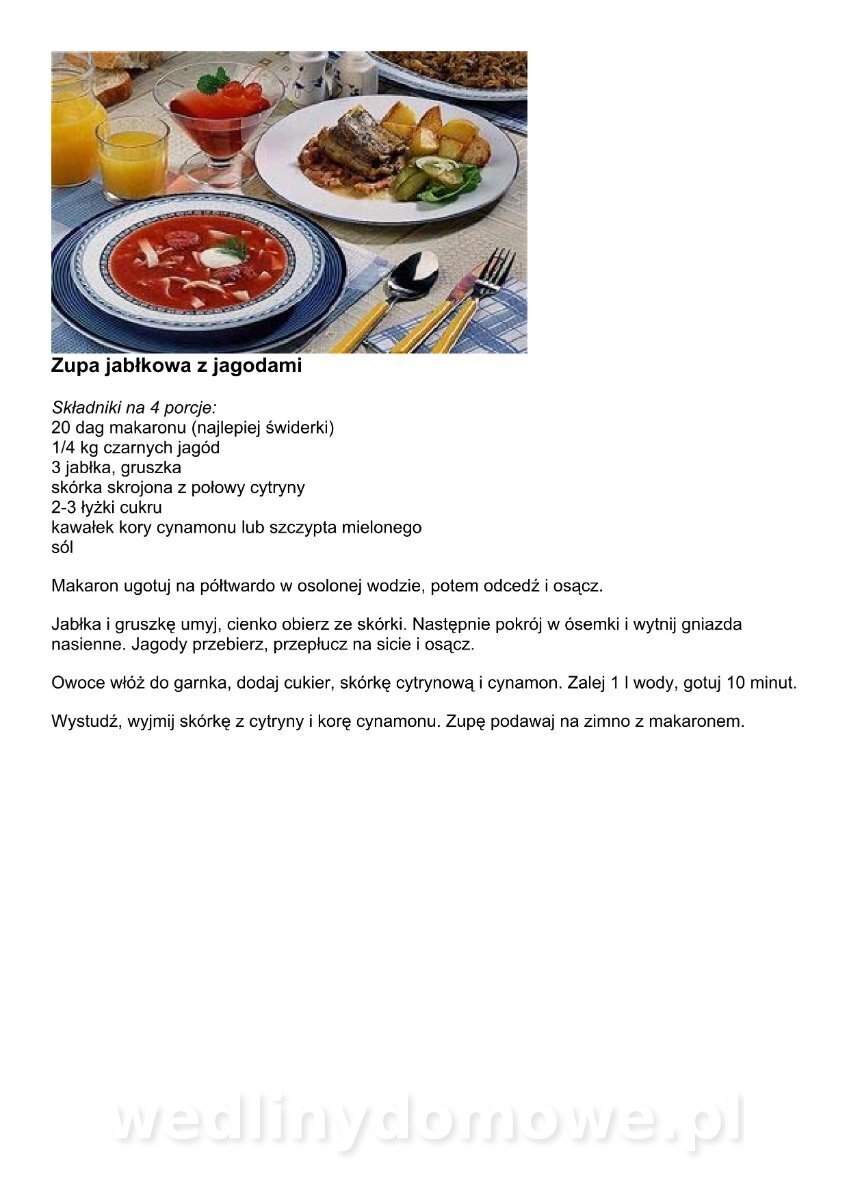 Zupa jabłkowa z jagodami

Składniki na 4 porcje:
20 dag makaronu (najlepiej świderki)
1/4 kg czarnych jagód
3 jabłka, gruszka
skórka skrojona z połowy cytryny
2-3 łyżki cukru
kawałek kory cynamonu lub szczypta mielonego
sól

Makaron ugotuj na półtwardo w osolonej wodzie, potem odcedź i osącz.

Jabłka i gruszkę umyj, cienko obierz ze skórki. Następnie pokrój w ósemki i wytnij gniazda nasienne. Jagody przebierz, przepłucz na sicie i osącz.

Owoce włóż do garnka, dodaj cukier, skórkę cytrynową i cynamon. Zalej 1 l wody, gotuj 10 minut.

Wystudź, wyjmij skórkę z cytryny i korę cynamonu. Zupę podawaj na zimno z makaronem.

wedlinydomowe.pl